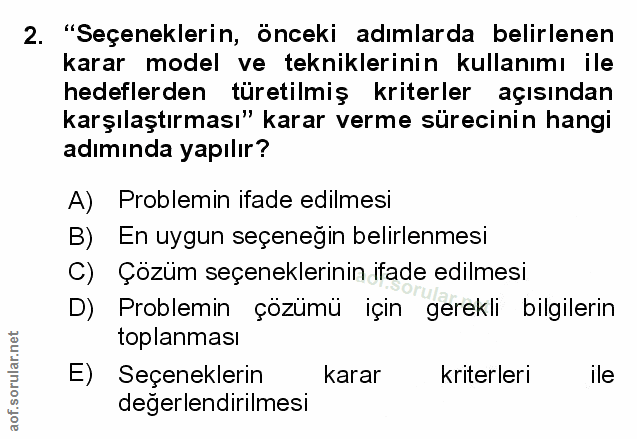 2. "Seçeneklerin, önceki adımlarda belirlenen karar model ve tekniklerinin kullanımı ile hedeflerden türetilmiş kriterler açısından karşılaştırması" karar verme sürecinin hangi adımında yapılır?

A) Problemin ifade edilmesi
B) En uygun seçeneğin belirlenmesi
C) Çözüm seçeneklerinin ifade edilmesi
D) Problemin çözümü için gerekli bilgilerin toplanması
E) Seçeneklerin karar kriterleri ile değerlendirilmesi

aof.sorular.net